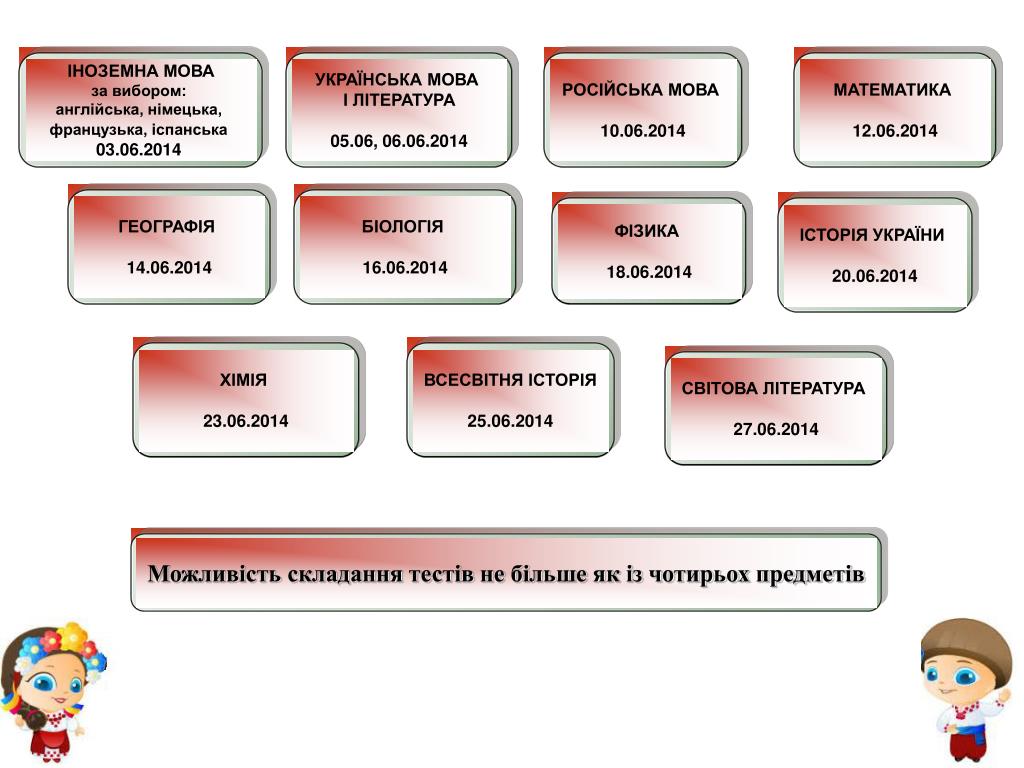 ІНОЗЕМНА МОВА
за вибором:
англійська, німецька, французька, іспанська
03.06.2014

УКРАЇНСЬКА МОВА
І ЛІТЕРАТУРА

05.06, 06.06.2014

РОСІЙСЬКА МОВА

10.06.2014

МАТЕМАТИКА

12.06.2014

ГЕОГРАФІЯ

14.06.2014

БІОЛОГІЯ

16.06.2014

ФІЗИКА

18.06.2014

ІСТОРІЯ УКРАЇНИ

20.06.2014

ХІМІЯ

23.06.2014

ВСЕСВІТНЯ ІСТОРІЯ

25.06.2014

СВІТОВА ЛІТЕРАТУРА

27.06.2014

Можливість складання тестів не більше як із чотирьох предметів